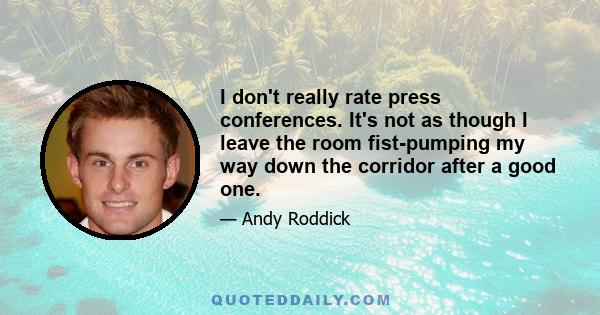 I don't really rate press conferences. It's not as though I leave the room fist-pumping my way down the corridor after a good one.

— Andy Roddick

QUOTEDDAILY.COM